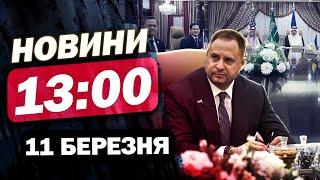 НОВИНИ
13:00
11 БЕРЕЗНЯ